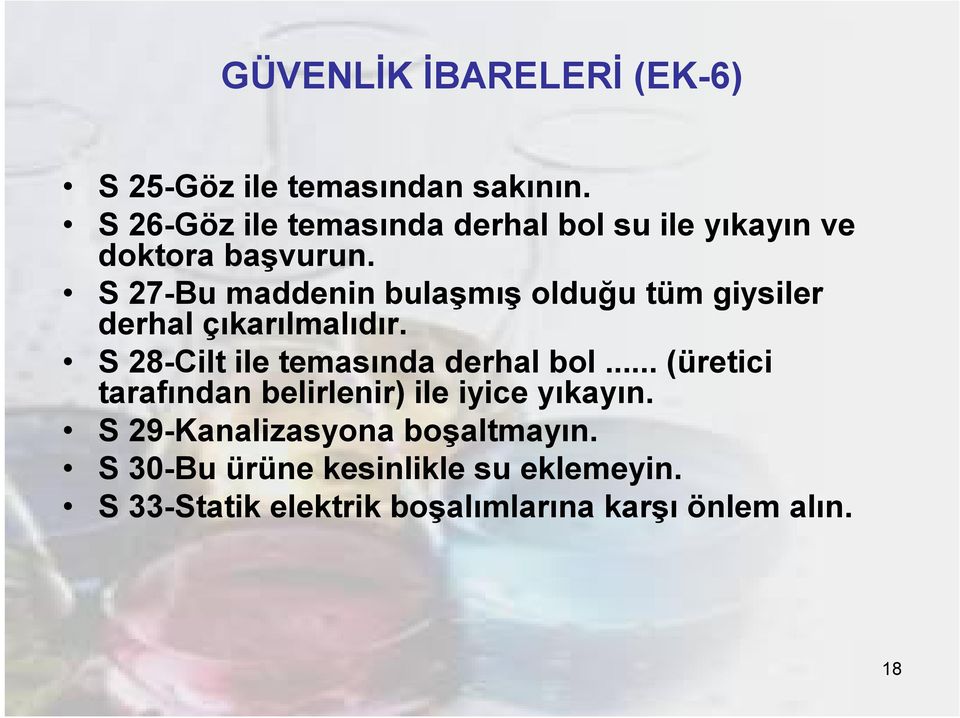 GÜVENLİK İBARELERİ (EK-6)

• S 25-Göz ile temasından sakının.
• S 26-Göz ile temasında derhal bol su ile yıkayın ve doktora başvurun.
• S 27-Bu maddenin bulaşmış olduğu tüm giysiler derhal çıkarılmalıdır.
• S 28-Cilt ile temasında derhal bol ...... (üretici tarafından belirlenir) ile iyice yıkayın.
• S 29-Kanalizasyona boşaltmayın.
• S 30-Bu ürüne kesinlikle su eklemeyin.
• S 33-Statik elektrik boşalımlarına karşı önlem alın.

18